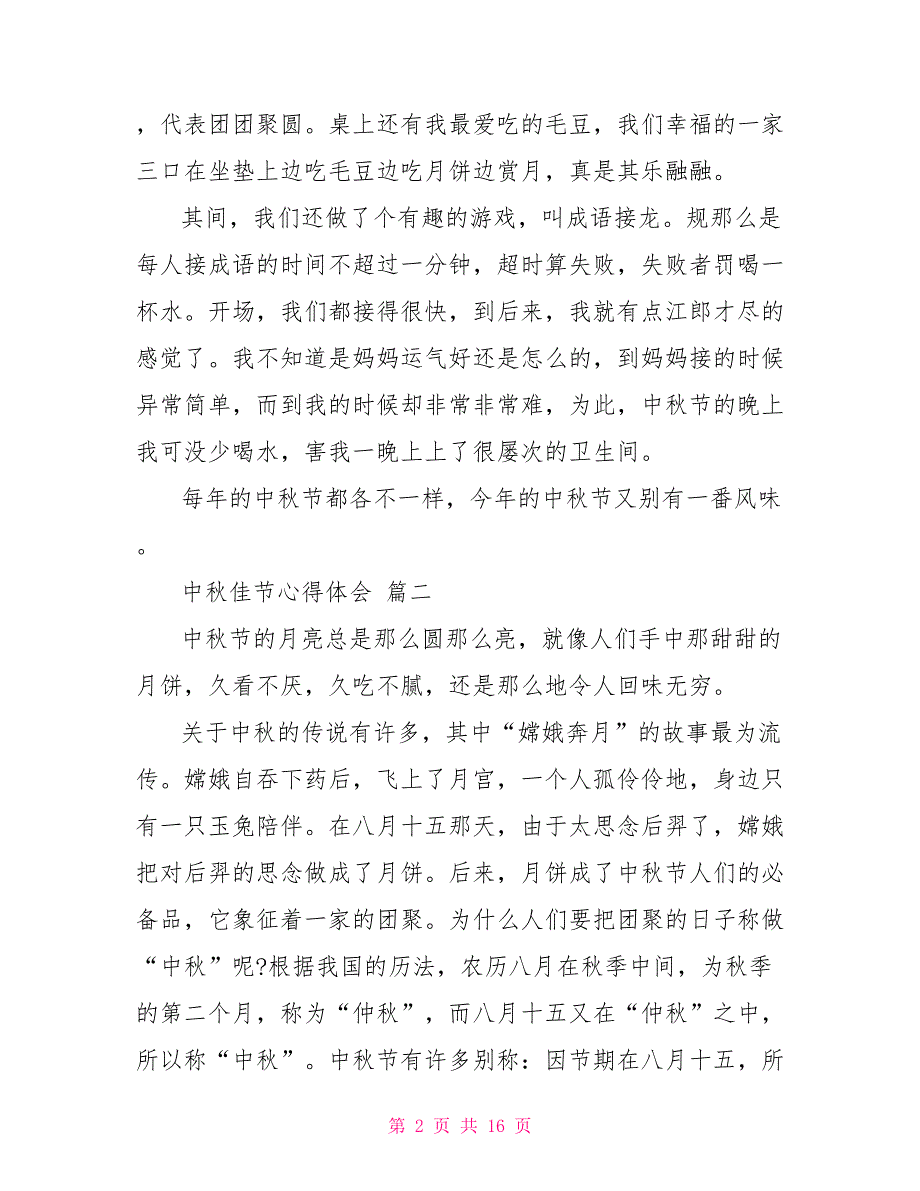 ，代表团团聚圆。桌上还有我最爱吃的毛豆，我们幸福的一家三口在坐垫上边吃毛豆边吃月饼边赏月，真是其乐融融。

其间，我们还做了个有趣的游戏，叫成语接龙。规那么是每人接成语的时间不超过一分钟，超时算失败，失败者罚喝一杯水。开场，我们都接得很快，到后来，我就有点江郎才尽的感觉了。我不知道是妈妈运气好还是怎么的，到妈妈接的时候异常简单，而到我的时候却非常非常难，为此，中秋节的晚上我可没少喝水，害我一晚上上了很屡次的卫生间。

每年的中秋节都各不一样，今年的中秋节又别有一番风味。

中秋佳节心得体会 篇二

中秋节的月亮总是那么圆那么亮，就像人们手中那甜甜的月饼，久看不厌，久吃不腻，还是那么地令人回味无穷。

关于中秋的传说有许多，其中“嫦娥奔月”的故事最为流传。嫦娥自吞下药后，飞上了月宫，一个人孤伶伶地，身边只有一只玉兔陪伴。在八月十五那天，由于太思念后羿了，嫦娥把对后羿的思念做成了月饼。后来，月饼成了中秋节人们的必备品，它象征着一家的团聚。为什么人们要把团聚的日子称做“中秋”呢?根据我国的历法，农历八月在秋季中间，为秋季的第二个月，称为“仲秋”，而八月十五又在“仲秋”之中，所以称“中秋”。中秋节有许多别称：因节期在八月十五，所

第 2 页 共 16 页